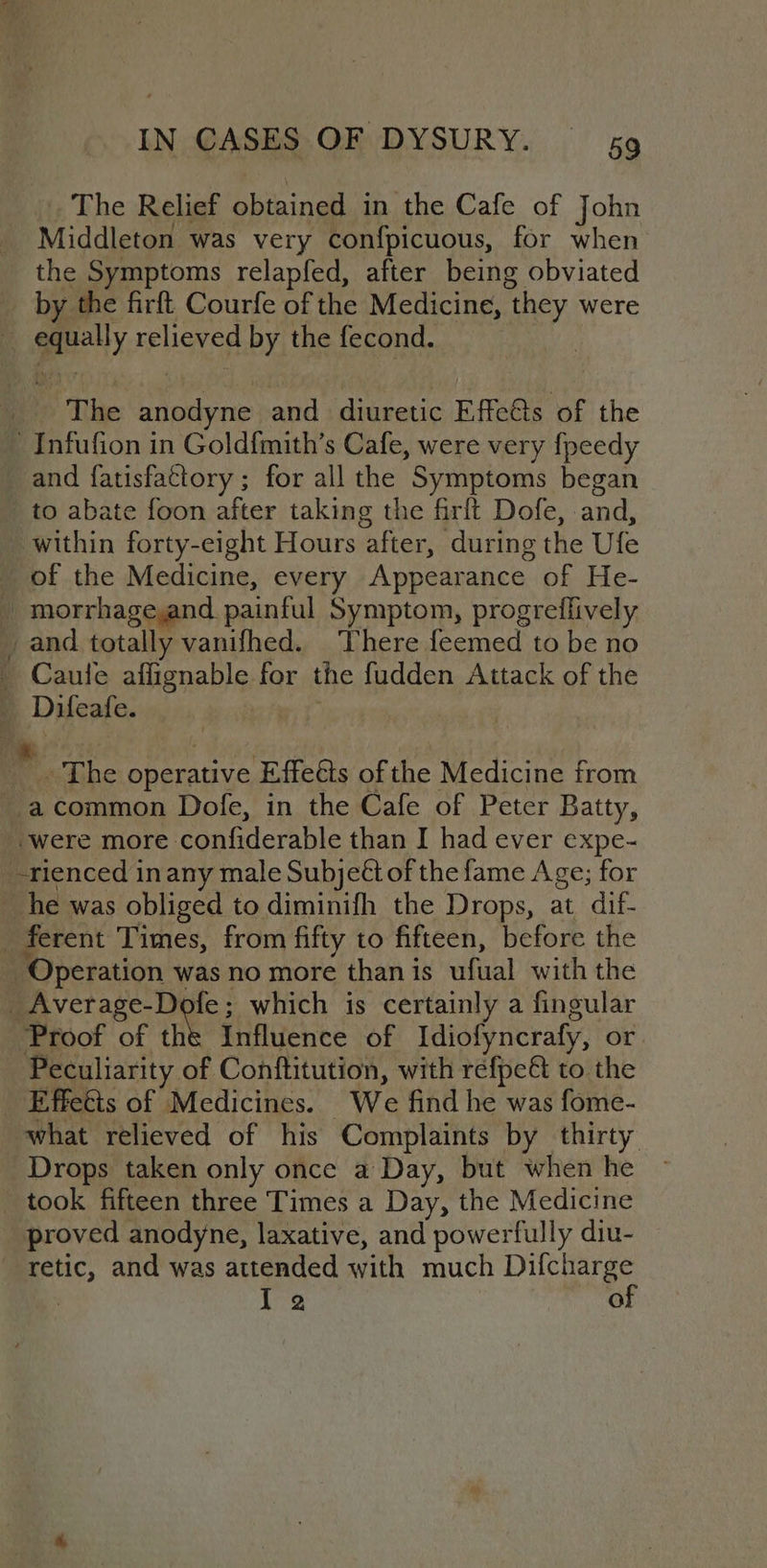 IN CASES OF DYSURY. 59

The Relief obtained in the Cafe of John Middleton was very confpicuous, for when the Symptoms relapfed, after being obviated by the firft Courfe of the Medicine, they were equally relieved by the fecond.

The anodyne and diuretic Effects of the Infufion in Goldfmith's Cafe, were very fpeedy and fatisfactory; for all the Symptoms began to abate foon after taking the firft Dofe, and, within forty-eight Hours after, during the Ufe of the Medicine, every Appearance of Hemorrhage and painful Symptom, progreffively and totally vanifhed. There feemed to be no Caufe affignable for the fudden Attack of the Difeafe.

The operative Effects of the Medicine from a common Dofe, in the Cafe of Peter Batty, were more confiderable than I had ever experienced in any male Subject of the fame Age; for he was obliged to diminifh the Drops, at different Times, from fifty to fifteen, before the Operation was no more than is ufual with the Average-Dofe; which is certainly a fingular Proof of the Influence of Idiofyncrafy, or Peculiarity of Conftitution, with refpect to the Effects of Medicines. We find he was fomewhat relieved of his Complaints by thirty Drops taken only once a Day, but when he took fifteen three Times a Day, the Medicine proved anodyne, laxative, and powerfully diuretic, and was attended with much Difcharge

I 2 of